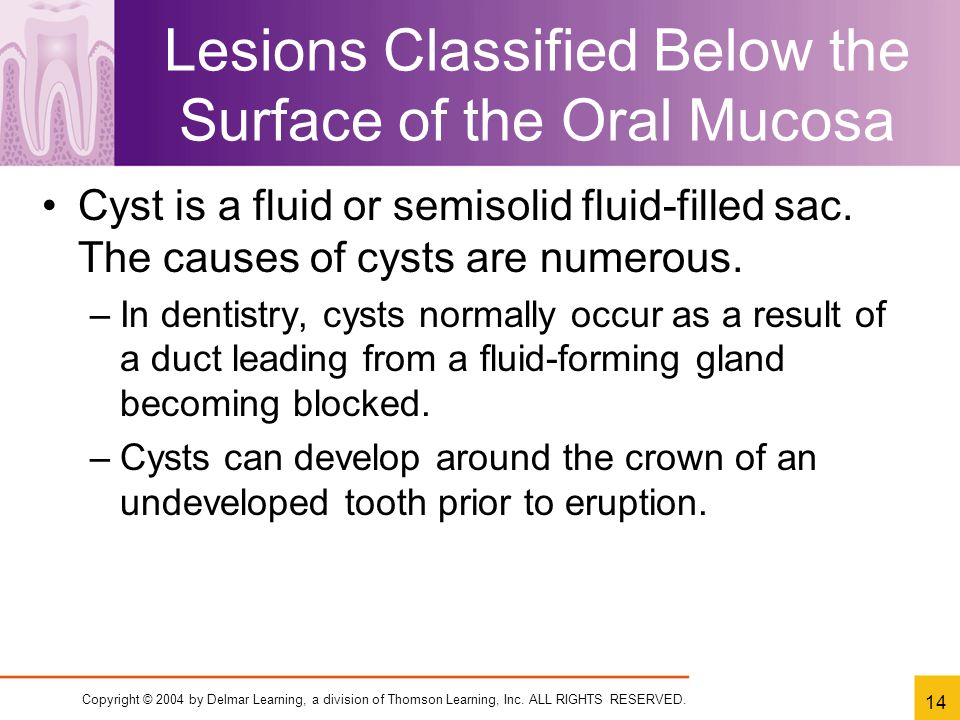 Lesions Classified Below the Surface of the Oral Mucosa

• Cyst is a fluid or semisolid fluid-filled sac. The causes of cysts are numerous.

– In dentistry, cysts normally occur as a result of a duct leading from a fluid-forming gland becoming blocked.

– Cysts can develop around the crown of an undeveloped tooth prior to eruption.

Copyright © 2004 by Delmar Learning, a division of Thomson Learning, Inc. ALL RIGHTS RESERVED.

14